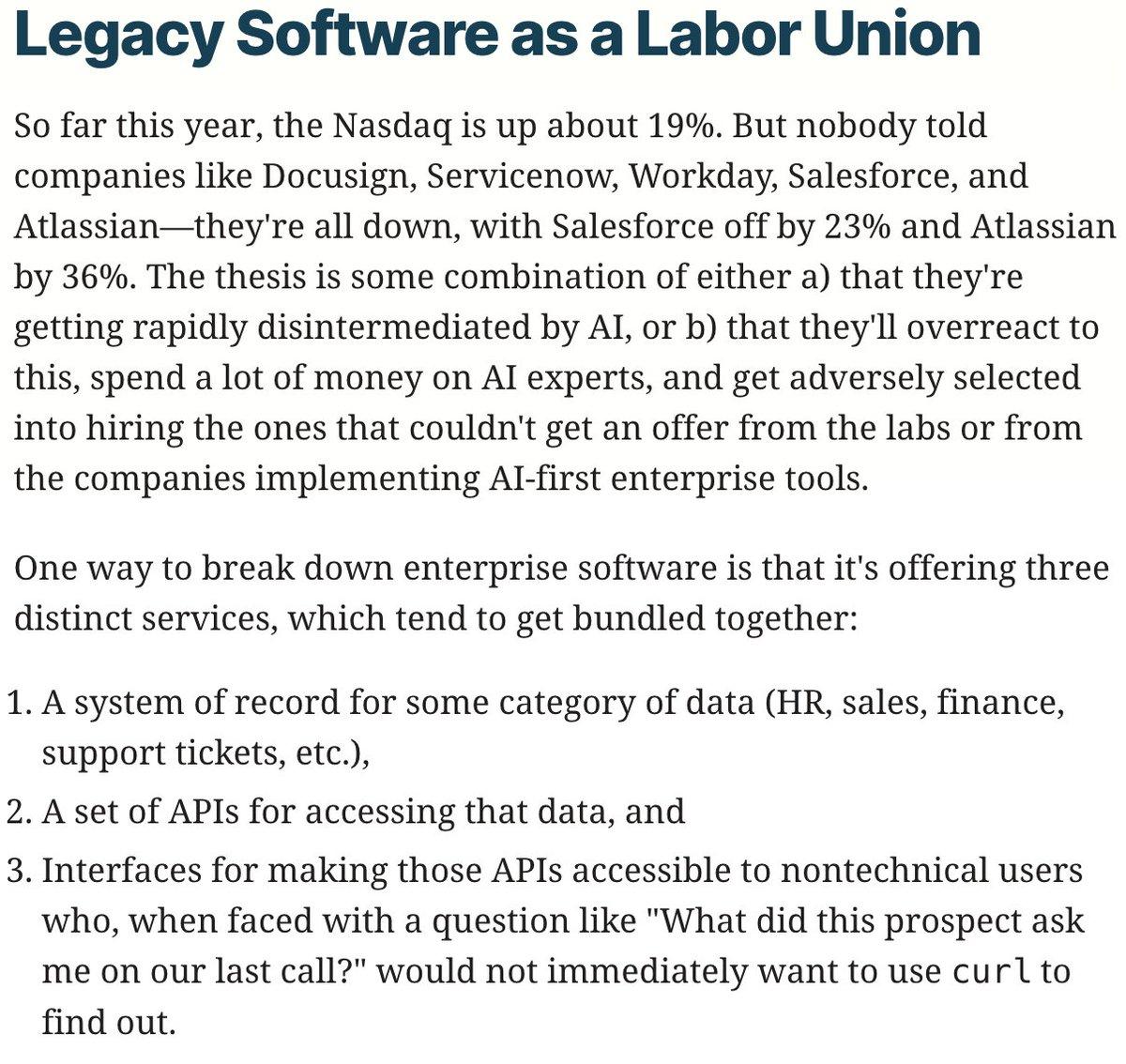 Legacy Software as a Labor Union

So far this year, the Nasdaq is up about 19%. But nobody told companies like Docusign, Servicenow, Workday, Salesforce, and Atlassian—they're all down, with Salesforce off by 23% and Atlassian by 36%. The thesis is some combination of either a) that they're getting rapidly disintermediated by AI, or b) that they'll overreact to this, spend a lot of money on AI experts, and get adversely selected into hiring the ones that couldn't get an offer from the labs or from the companies implementing AI-first enterprise tools.

One way to break down enterprise software is that it's offering three distinct services, which tend to get bundled together:

1. A system of record for some category of data (HR, sales, finance, support tickets, etc.),
2. A set of APIs for accessing that data, and
3. Interfaces for making those APIs accessible to nontechnical users who, when faced with a question like "What did this prospect ask me on our last call?" would not immediately want to use curl to find out.